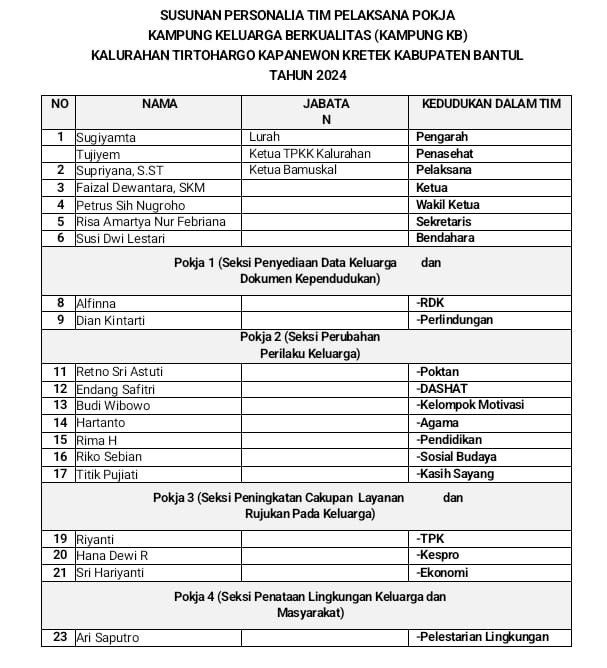 SUSUNAN PERSONALIA TIM PELAKSANA POKJA
KAMPUNG KELUARGA BERKUALITAS (KAMPUNG KB)
KALURAHAN TIRTOHARGO KAPANEWON KRETEK KABUPATEN BANTUL
TAHUN 2024

| NO | NAMA | JABATA N | KEDUDUKAN DALAM TIM |
|---|---|---|---|
| 1 | Sugiyamta | Lurah | Pengarah |
|  | Tujiyem | Ketua TPKK Kalurahan | Penasehat |
| 2 | Supriyana, S.ST | Ketua Bamuskal | Pelaksana |
| 3 | Faizal Dewantara, SKM |  | Ketua |
| 4 | Petrus Sih Nugroho |  | Wakil Ketua |
| 5 | Risa Amartya Nur Febriana |  | Sekretaris |
| 6 | Susi Dwi Lestari |  | Bendahara |
| Pokja 1 (Seksi Penyediaan Data Keluarga dan Dokumen Kependudukan) | | | |
| 8 | Alfinna |  | -RDK |
| 9 | Dian Kintarti |  | -Perlindungan |
| Pokja 2 (Seksi Perubahan Perilaku Keluarga) | | | |
| 11 | Retno Sri Astuti |  | -Poktan |
| 12 | Endang Safitri |  | -DASHAT |
| 13 | Budi Wibowo |  | -Kelompok Motivasi |
| 14 | Hartanto |  | -Agama |
| 15 | Rima H |  | -Pendidikan |
| 16 | Riko Sebian |  | -Sosial Budaya |
| 17 | Titik Pujiati |  | -Kasih Sayang |
| Pokja 3 (Seksi Peningkatan Cakupan Layanan dan Rujukan Pada Keluarga) | | | |
| 19 | Riyanti |  | -TPK |
| 20 | Hana Dewi R |  | -Kespro |
| 21 | Sri Hariyanti |  | -Ekonomi |
| Pokja 4 (Seksi Penataan Lingkungan Keluarga dan Masyarakat) | | | |
| 23 | Ari Saputro |  | -Pelestarian Lingkungan |